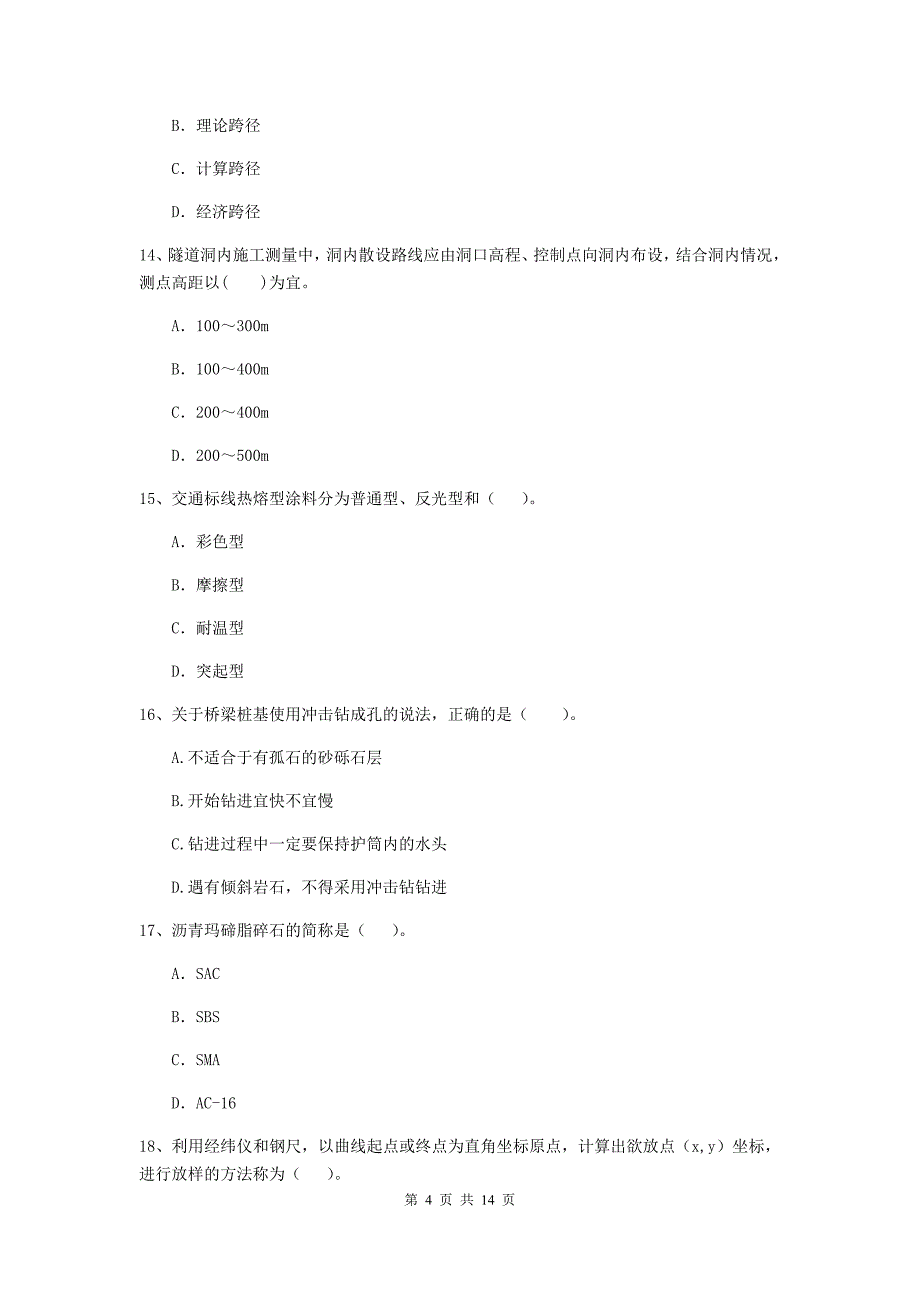 B. 理论跨径

C. 计算跨径

D. 经济跨径

14、隧道洞内施工测量中，洞内散设路线应由洞口高程、控制点向洞内布设，结合洞内情况，测点高距以(　　)为宜。

A. 100～300m

B. 100～400m

C. 200～400m

D. 200～500m

15、交通标线热熔型涂料分为普通型、反光型和（　　）。

A. 彩色型

B. 摩擦型

C. 耐温型

D. 突起型

16、关于桥梁桩基使用冲击钻成孔的说法，正确的是（　　）。

A.不适合于有孤石的砂砾石层

B.开始钻进宜快不宜慢

C.钻进过程中一定要保持护筒内的水头

D.遇有倾斜岩石，不得采用冲击钻钻进

17、沥青玛碲脂碎石的简称是（　　）。

A. SAC

B. SBS

C. SMA

D. AC-16

18、利用经纬仪和钢尺，以曲线起点或终点为直角坐标原点，计算出欲放点（x,y）坐标，进行放样的方法称为（　　）。

第 4 页 共 14 页